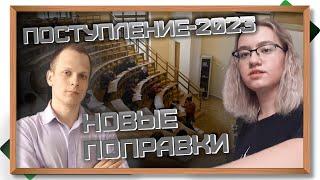 ПОСТУПЛЕНИЕ-2023

НОВЫЕ ПОПРАВКИ